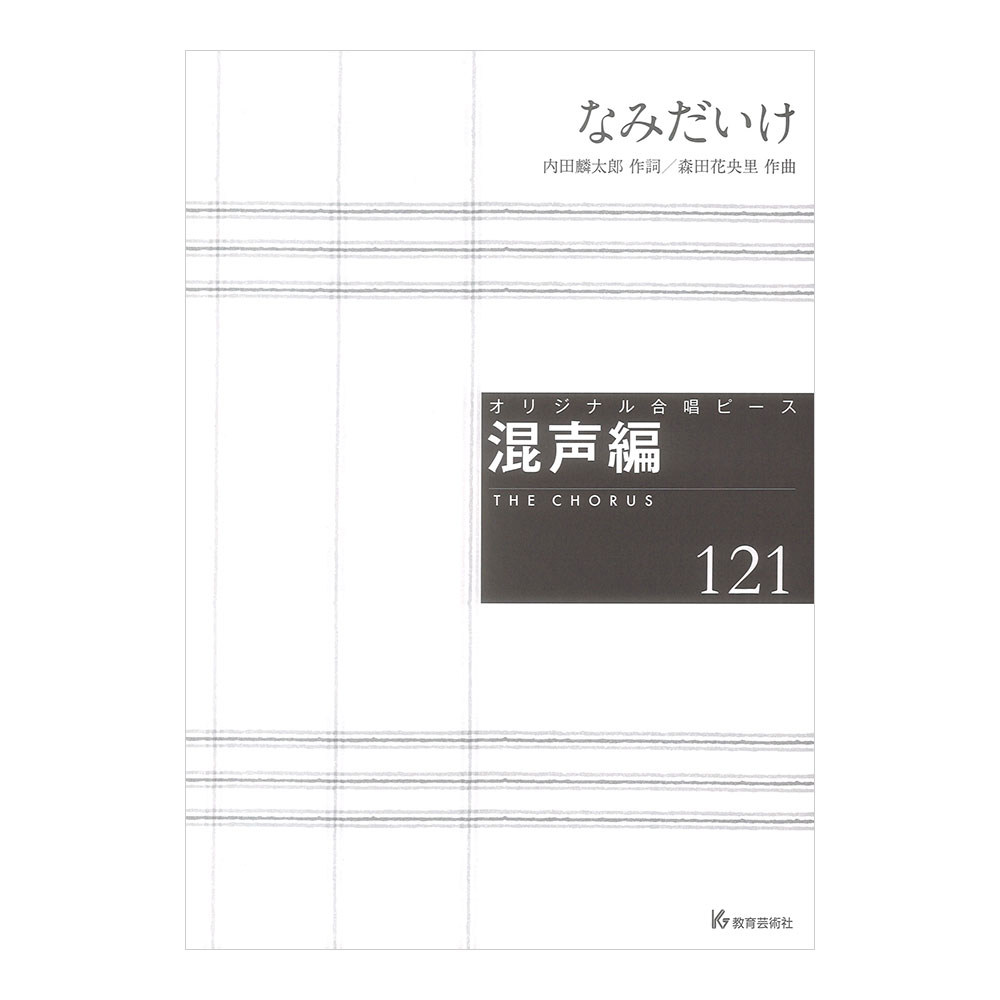 なみだいけ

内田麟太郎 作詞／森田花央里 作曲

オリジナル合唱ピース
混声編
THE CHORUS
121

教育芸術社